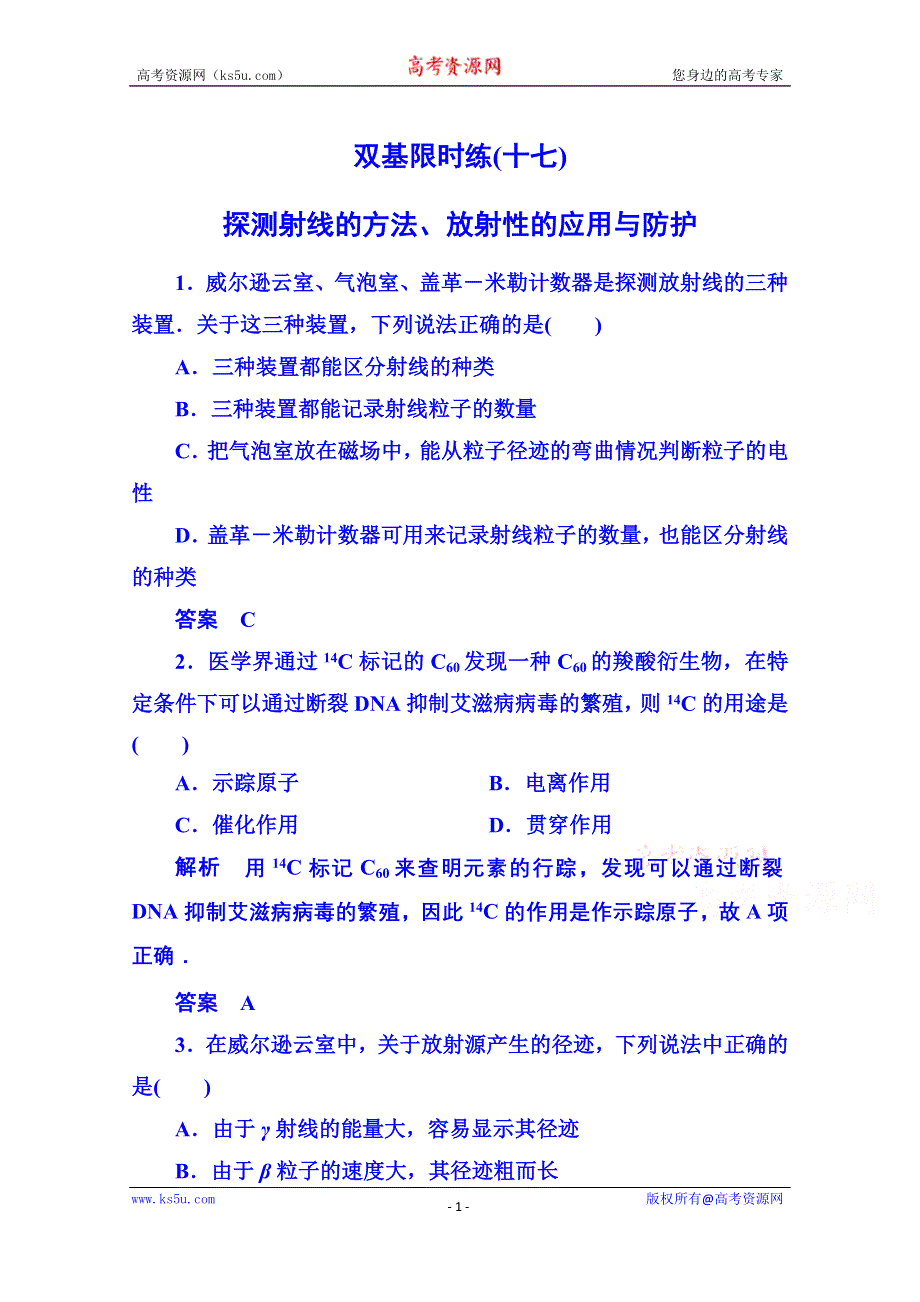 高考资源网（ks5u.com） 高考资源网 您身边的高考专家

双基限时练(十七)

探测射线的方法、放射性的应用与防护

1．威尔逊云室、气泡室、盖革－米勒计数器是探测放射线的三种装置．关于这三种装置，下列说法正确的是(　　)

A．三种装置都能区分射线的种类

B．三种装置都能记录射线粒子的数量

C．把气泡室放在磁场中，能从粒子径迹的弯曲情况判断粒子的电性

D．盖革－米勒计数器可用来记录射线粒子的数量，也能区分射线的种类

答案　C

2．医学界通过 $^{14}C$ 标记的 $C_{60}$ 发现一种 $C_{60}$ 的羧酸衍生物，在特定条件下可以通过断裂 DNA 抑制艾滋病病毒的繁殖，则 $^{14}C$ 的用途是(　　)

A．示踪原子　　B．电离作用

C．催化作用　　D．贯穿作用

解析　用 $^{14}C$ 标记 $C_{60}$ 来查明元素的行踪，发现可以通过断裂 DNA 抑制艾滋病病毒的繁殖，因此 $^{14}C$ 的作用是作示踪原子，故 A 项正确．

答案　A

3．在威尔逊云室中，关于放射源产生的径迹，下列说法中正确的是(　　)

A．由于 $\gamma$ 射线的能量大，容易显示其径迹

B．由于 $\beta$ 粒子的速度大，其径迹粗而长

www.ks5u.com - 1 - 版权所有@高考资源网